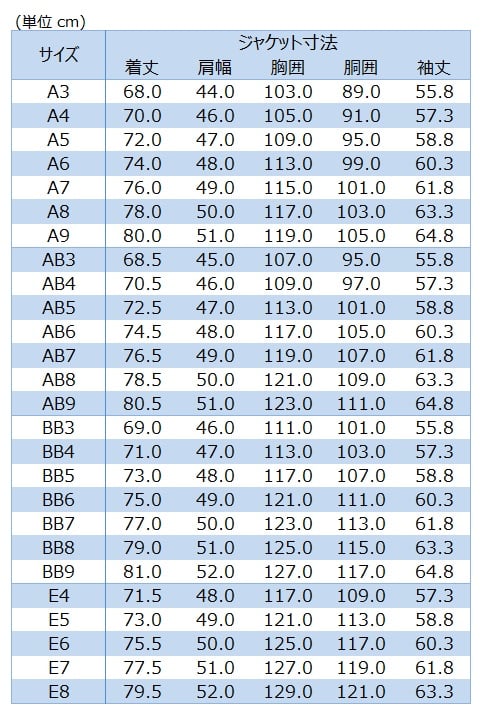 (単位 cm)

| サイズ | ジャケット寸法 | | | | |
|---|---|---|---|---|---|
| | 着丈 | 肩幅 | 胸囲 | 胴囲 | 袖丈 |
| A3 | 68.0 | 44.0 | 103.0 | 89.0 | 55.8 |
| A4 | 70.0 | 46.0 | 105.0 | 91.0 | 57.3 |
| A5 | 72.0 | 47.0 | 109.0 | 95.0 | 58.8 |
| A6 | 74.0 | 48.0 | 113.0 | 99.0 | 60.3 |
| A7 | 76.0 | 49.0 | 115.0 | 101.0 | 61.8 |
| A8 | 78.0 | 50.0 | 117.0 | 103.0 | 63.3 |
| A9 | 80.0 | 51.0 | 119.0 | 105.0 | 64.8 |
| AB3 | 68.5 | 45.0 | 107.0 | 95.0 | 55.8 |
| AB4 | 70.5 | 46.0 | 109.0 | 97.0 | 57.3 |
| AB5 | 72.5 | 47.0 | 113.0 | 101.0 | 58.8 |
| AB6 | 74.5 | 48.0 | 117.0 | 105.0 | 60.3 |
| AB7 | 76.5 | 49.0 | 119.0 | 107.0 | 61.8 |
| AB8 | 78.5 | 50.0 | 121.0 | 109.0 | 63.3 |
| AB9 | 80.5 | 51.0 | 123.0 | 111.0 | 64.8 |
| BB3 | 69.0 | 46.0 | 111.0 | 101.0 | 55.8 |
| BB4 | 71.0 | 47.0 | 113.0 | 103.0 | 57.3 |
| BB5 | 73.0 | 48.0 | 117.0 | 107.0 | 58.8 |
| BB6 | 75.0 | 49.0 | 121.0 | 111.0 | 60.3 |
| BB7 | 77.0 | 50.0 | 123.0 | 113.0 | 61.8 |
| BB8 | 79.0 | 51.0 | 125.0 | 115.0 | 63.3 |
| BB9 | 81.0 | 52.0 | 127.0 | 117.0 | 64.8 |
| E4 | 71.5 | 48.0 | 117.0 | 109.0 | 57.3 |
| E5 | 73.0 | 49.0 | 121.0 | 113.0 | 58.8 |
| E6 | 75.5 | 50.0 | 125.0 | 117.0 | 60.3 |
| E7 | 77.5 | 51.0 | 127.0 | 119.0 | 61.8 |
| E8 | 79.5 | 52.0 | 129.0 | 121.0 | 63.3 |